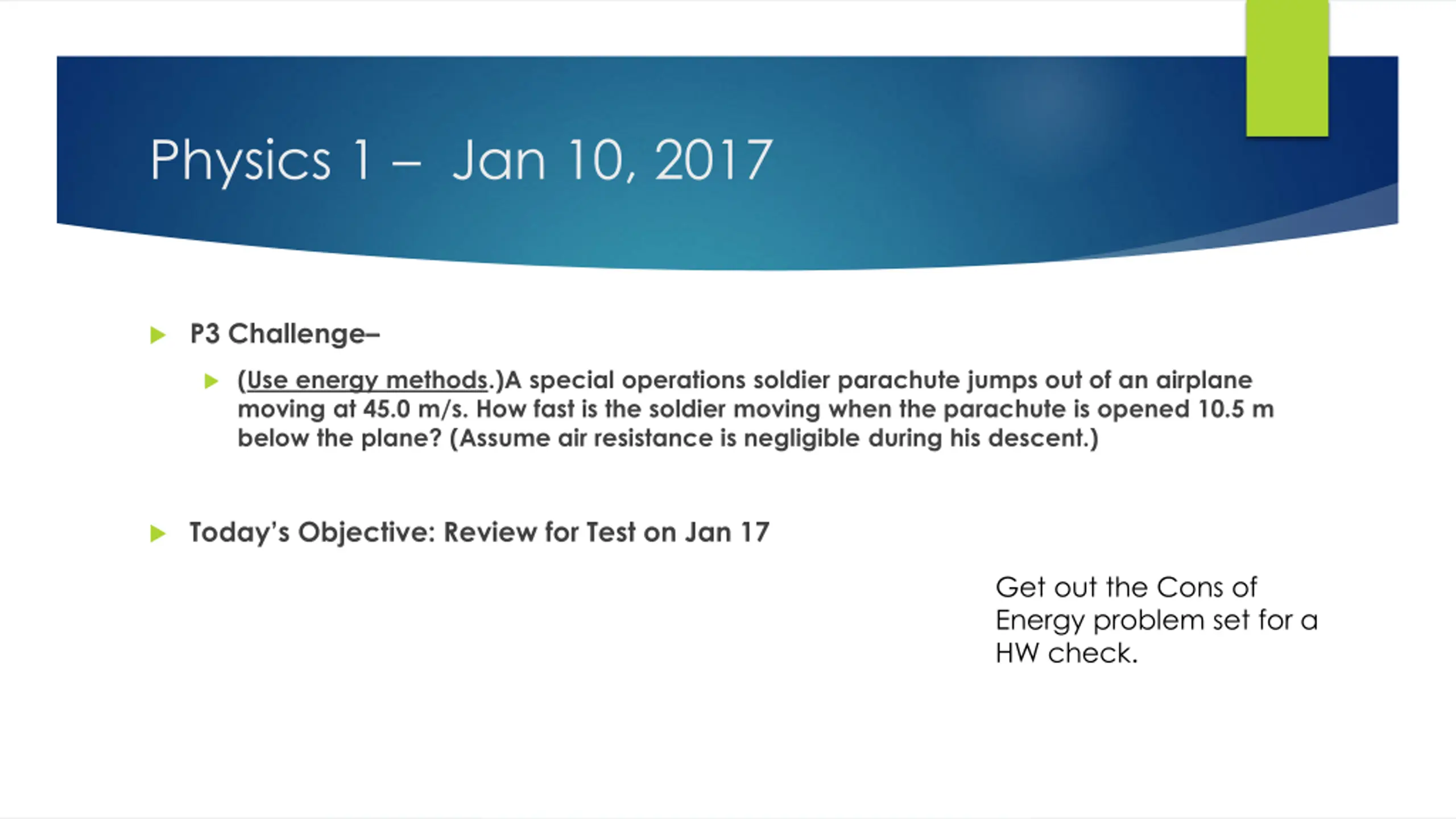 Physics 1 – Jan 10, 2017

▶ P3 Challenge–

▶ (Use energy methods.)A special operations soldier parachute jumps out of an airplane moving at 45.0 m/s. How fast is the soldier moving when the parachute is opened 10.5 m below the plane? (Assume air resistance is negligible during his descent.)

▶ Today's Objective: Review for Test on Jan 17

Get out the Cons of Energy problem set for a HW check.